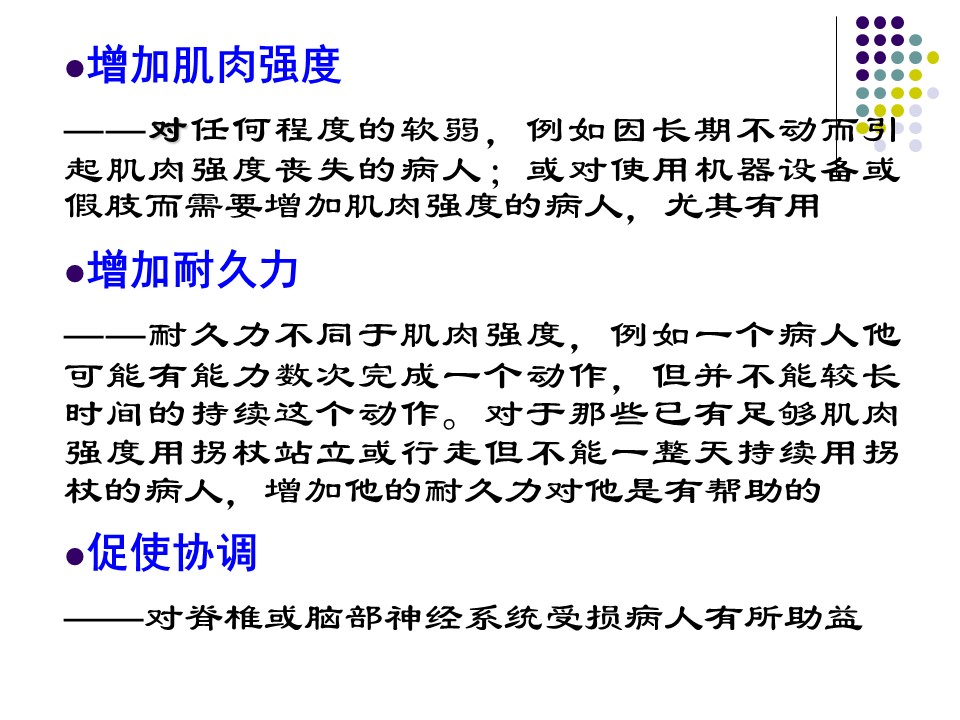 • 增加肌肉强度

——对任何程度的软弱，例如因长期不动而引起肌肉强度丧失的病人；或对使用机器设备或假肢而需要增加肌肉强度的病人，尤其有用

• 增加耐久力

——耐久力不同于肌肉强度，例如一个病人他可能有能力数次完成一个动作，但并不能较长时间的持续这个动作。对于那些已有足够肌肉强度用拐杖站立或行走但不能一整天持续用拐杖的病人，增加他的耐久力对他是有帮助的

• 促使协调

——对脊椎或脑部神经系统受损病人有所助益